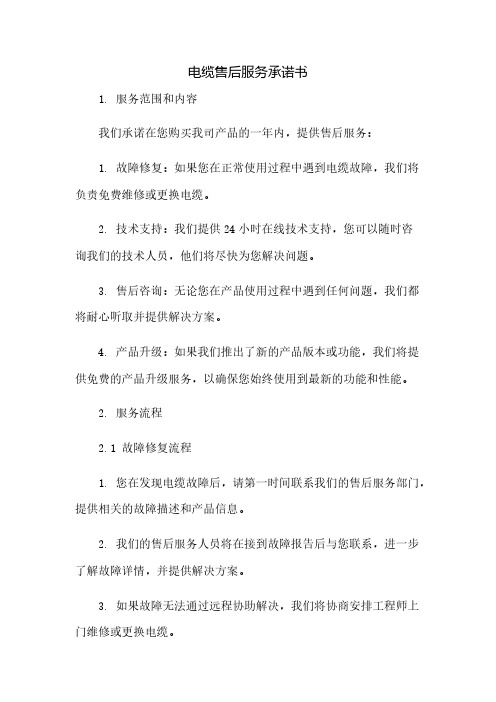 电缆售后服务承诺书

1. 服务范围和内容

我们承诺在您购买我司产品的一年内，提供售后服务：

1. 故障修复：如果您在正常使用过程中遇到电缆故障，我们将负责免费维修或更换电缆。

2. 技术支持：我们提供 24 小时在线技术支持，您可以随时咨询我们的技术人员，他们将尽快为您解决问题。

3. 售后咨询：无论您在产品使用过程中遇到任何问题，我们都将耐心听取并提供解决方案。

4. 产品升级：如果我们推出了新的产品版本或功能，我们将提供免费的产品升级服务，以确保您始终使用到最新的功能和性能。

2. 服务流程

2.1 故障修复流程

1. 您在发现电缆故障后，请第一时间联系我们的售后服务部门，提供相关的故障描述和产品信息。

2. 我们的售后服务人员将在接到故障报告后与您联系，进一步了解故障详情，并提供解决方案。

3. 如果故障无法通过远程协助解决，我们将协商安排工程师上门维修或更换电缆。